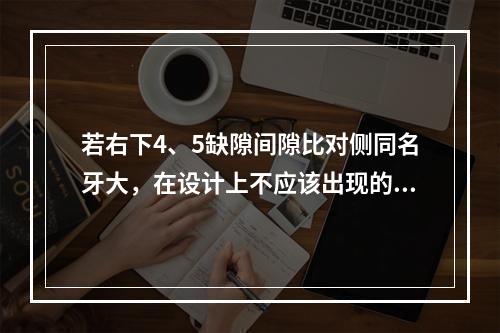 若右下4、5缺隙间隙比对侧同名牙大，在设计上不应该出现的...